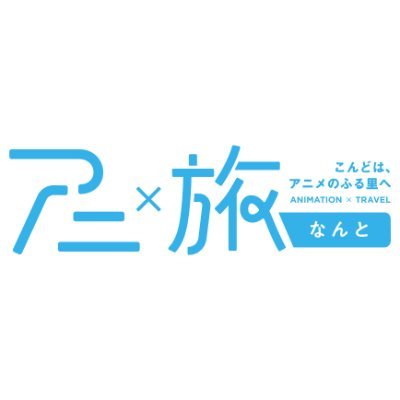 アニ×旅

こんどは、
アニメのふる里へ
ANIMATION × TRAVEL

なんと